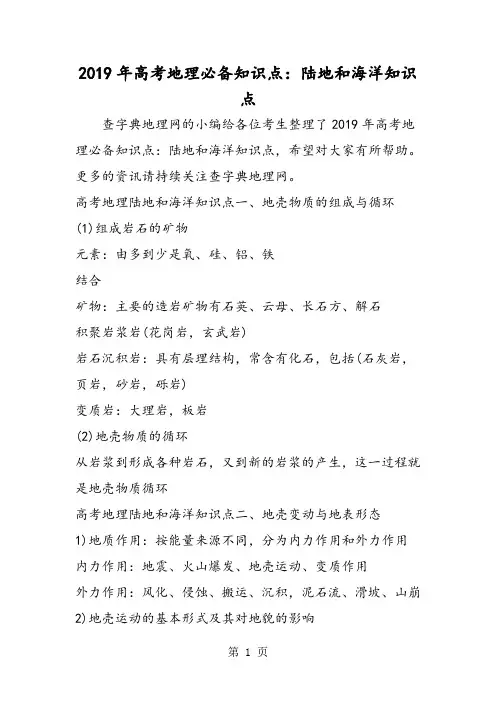 2019年高考地理必备知识点：陆地和海洋知识点

查字典地理网的小编给各位考生整理了2019年高考地理必备知识点：陆地和海洋知识点，希望对大家有所帮助。更多的资讯请持续关注查字典地理网。

高考地理陆地和海洋知识点一、地壳物质的组成与循环

(1)组成岩石的矿物

元素：由多到少是氧、硅、铝、铁

结合

矿物：主要的造岩矿物有石英、云母、长石方、解石

积聚岩浆岩(花岗岩，玄武岩)

岩石沉积岩：具有层理结构，常含有化石，包括(石灰岩，页岩，砂岩，砾岩)

变质岩：大理岩，板岩

(2)地壳物质的循环

从岩浆到形成各种岩石，又到新的岩浆的产生，这一过程就是地壳物质循环

高考地理陆地和海洋知识点二、地壳变动与地表形态

1)地质作用：按能量来源不同，分为内力作用和外力作用

内力作用：地震、火山爆发、地壳运动、变质作用

外力作用：风化、侵蚀、搬运、沉积，泥石流、滑坡、山崩

2)地壳运动的基本形式及其对地貌的影响

第 1 页